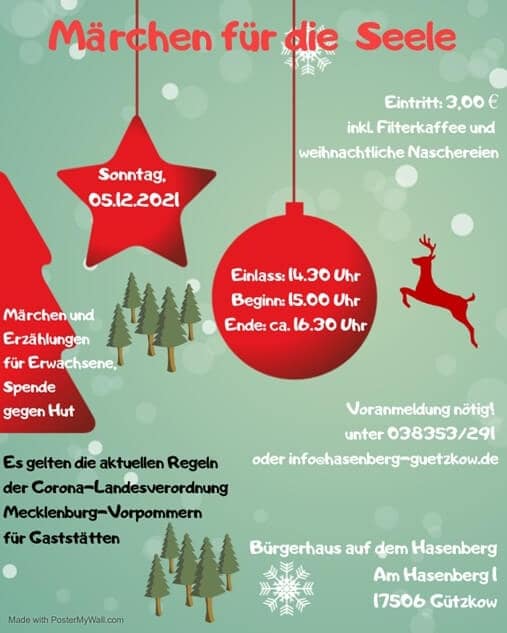 Märchen für die Seele

Eintritt: 3,00 €
inkl. Filterkaffee und
weihnachtliche Naschereien

Sonntag,
05.12.2021

Einlass: 14.30 Uhr
Beginn: 15.00 Uhr
Ende: ca. 16.30 Uhr

Märchen und
Erzählungen
für Erwachsene,
Spende
gegen Hut

Voranmeldung nötig!
unter 038353/291
oder info@hasenberg-guetzkow.de

Es gelten die aktuellen Regeln
der Corona-Landesverordnung
Mecklenburg-Vorpommern
für Gaststätten

Bürgerhaus auf dem Hasenberg
Am Hasenberg 1
17506 Gützkow

Made with PosterMyWall.com